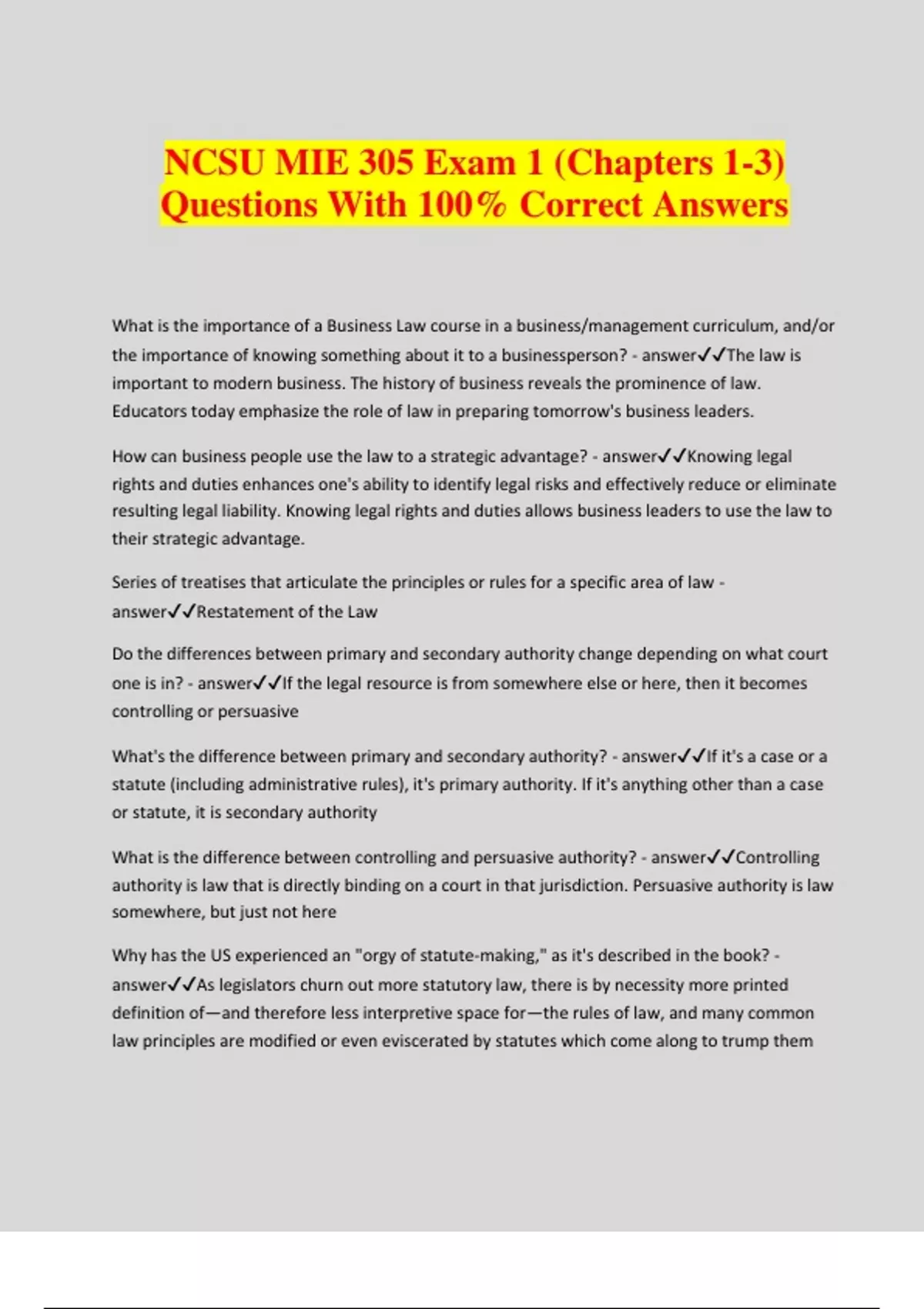 NCSU MIE 305 Exam 1 (Chapters 1-3) Questions With 100% Correct Answers

What is the importance of a Business Law course in a business/management curriculum, and/or the importance of knowing something about it to a businessperson? - answer✓✓The law is important to modern business. The history of business reveals the prominence of law. Educators today emphasize the role of law in preparing tomorrow's business leaders.

How can business people use the law to a strategic advantage? - answer✓✓Knowing legal rights and duties enhances one's ability to identify legal risks and effectively reduce or eliminate resulting legal liability. Knowing legal rights and duties allows business leaders to use the law to their strategic advantage.

Series of treatises that articulate the principles or rules for a specific area of law - answer✓✓Restatement of the Law

Do the differences between primary and secondary authority change depending on what court one is in? - answer✓✓If the legal resource is from somewhere else or here, then it becomes controlling or persuasive

What's the difference between primary and secondary authority? - answer✓✓If it's a case or a statute (including administrative rules), it's primary authority. If it's anything other than a case or statute, it is secondary authority

What is the difference between controlling and persuasive authority? - answer✓✓Controlling authority is law that is directly binding on a court in that jurisdiction. Persuasive authority is law somewhere, but just not here

Why has the US experienced an "orgy of statute-making," as it's described in the book? - answer✓✓As legislators churn out more statutory law, there is by necessity more printed definition of—and therefore less interpretive space for—the rules of law, and many common law principles are modified or even eviscerated by statutes which come along to trump them